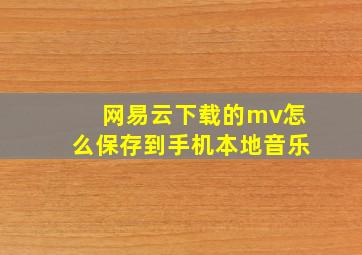 网易云下载的mv怎么保存到手机本地音乐